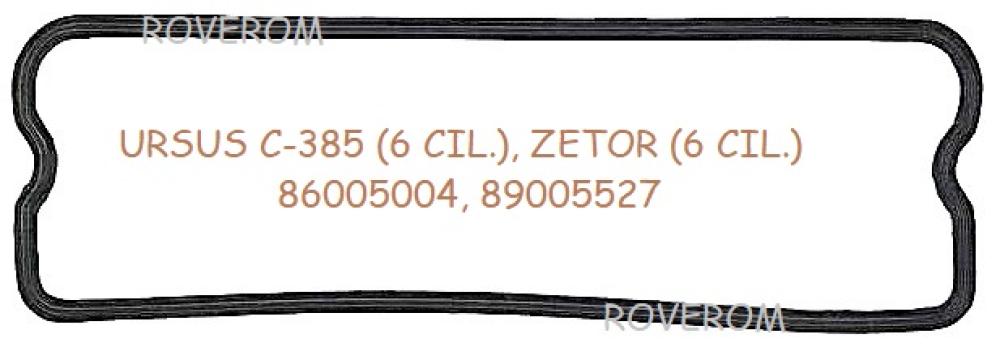 ROVEROM

URSUS C-385 (6 CIL.), ZETOR (6 CIL.)
86005004, 89005527

ROVEROM